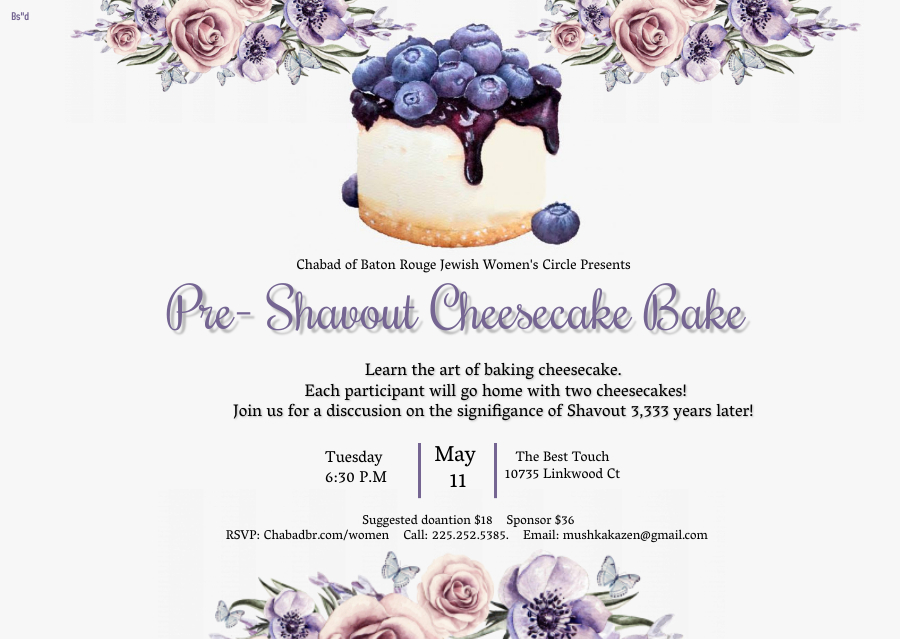 Bs"d

Chabad of Baton Rouge Jewish Women's Circle Presents

Pre- Shavout Cheesecake Bake

Learn the art of baking cheesecake.
Each participant will go home with two cheesecakes!
Join us for a disccusion on the signifigance of Shavout 3,333 years later!

Tuesday
6:30 P.M

May
11

The Best Touch
10735 Linkwood Ct

Suggested doantion $18   Sponsor $36
RSVP: Chabadbr.com/women   Call: 225.252.5385.   Email: mushkakazen@gmail.com